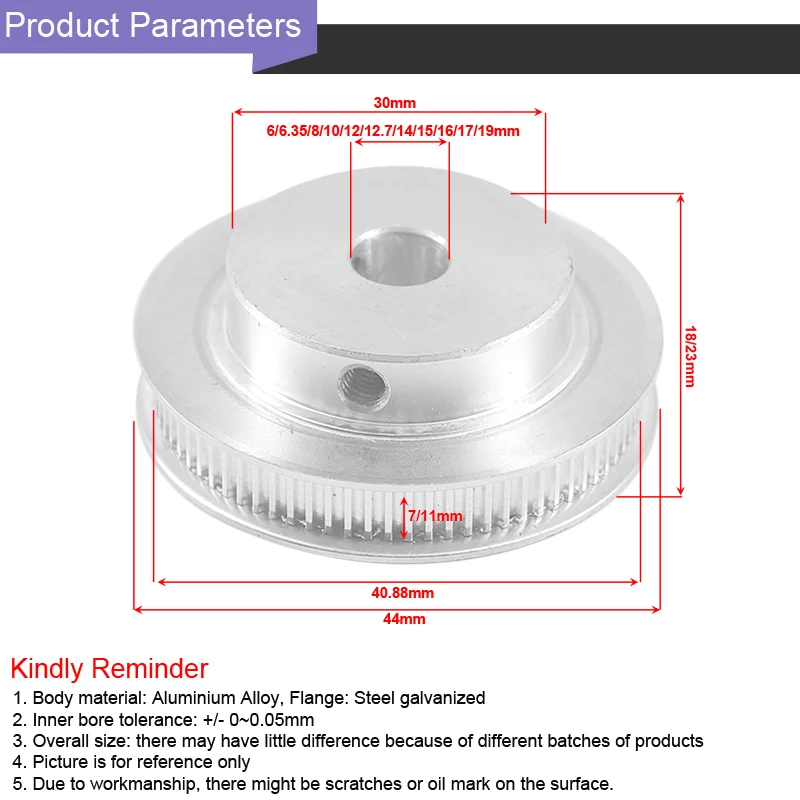 Product Parameters

30mm

6/6.35/8/10/12/12.7/14/15/16/17/19mm

18/23mm

7/11mm

40.88mm

44mm

Kindly Reminder

1. Body material: Aluminium Alloy, Flange: Steel galvanized
2. Inner bore tolerance: +/- 0~0.05mm
3. Overall size: there may have little difference because of different batches of products
4. Picture is for reference only
5. Due to workmanship, there might be scratches or oil mark on the surface.